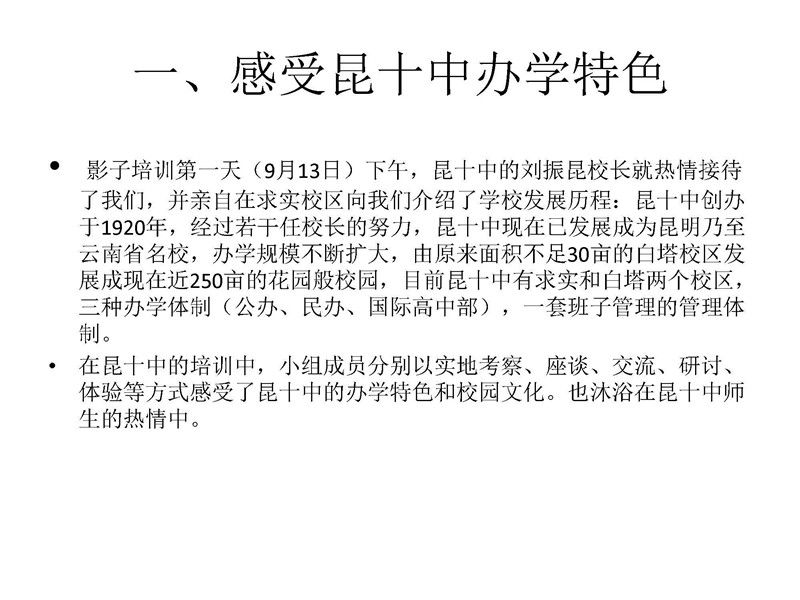 一、感受昆十中办学特色

• 影子培训第一天（9月13日）下午，昆十中的刘振昆校长就热情接待了我们，并亲自在求实校区向我们介绍了学校发展历程：昆十中创办于1920年，经过若干任校长的努力，昆十中现在已发展成为昆明乃至云南省名校，办学规模不断扩大，由原来面积不足30亩的白塔校区发展成现在近250亩的花园般校园，目前昆十中有求实和白塔两个校区，三种办学体制（公办、民办、国际高中部），一套班子管理的管理体制。

• 在昆十中的培训中，小组成员分别以实地考察、座谈、交流、研讨、体验等方式感受了昆十中的办学特色和校园文化。也沐浴在昆十中师生的热情中。